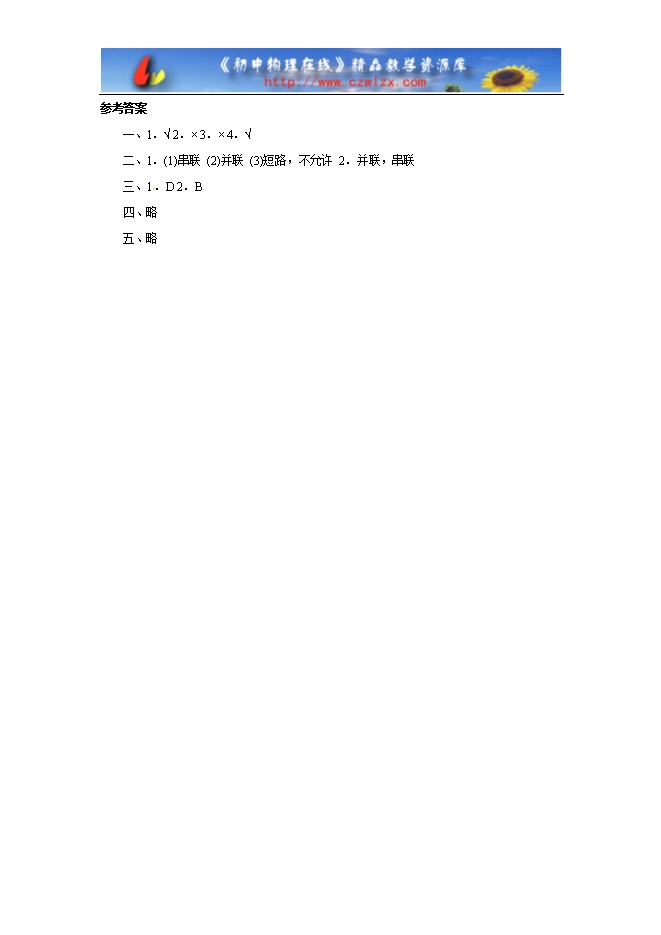 《初中物理在线》精品教学资源库
http://www.czwlzx.com

参考答案

一、1.√2.×3.×4.√

二、1.(1)串联 (2)并联 (3)短路，不允许 2.并联，串联

三、1.D2.B

四、略

五、略